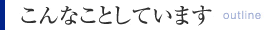 こんなことしています outline